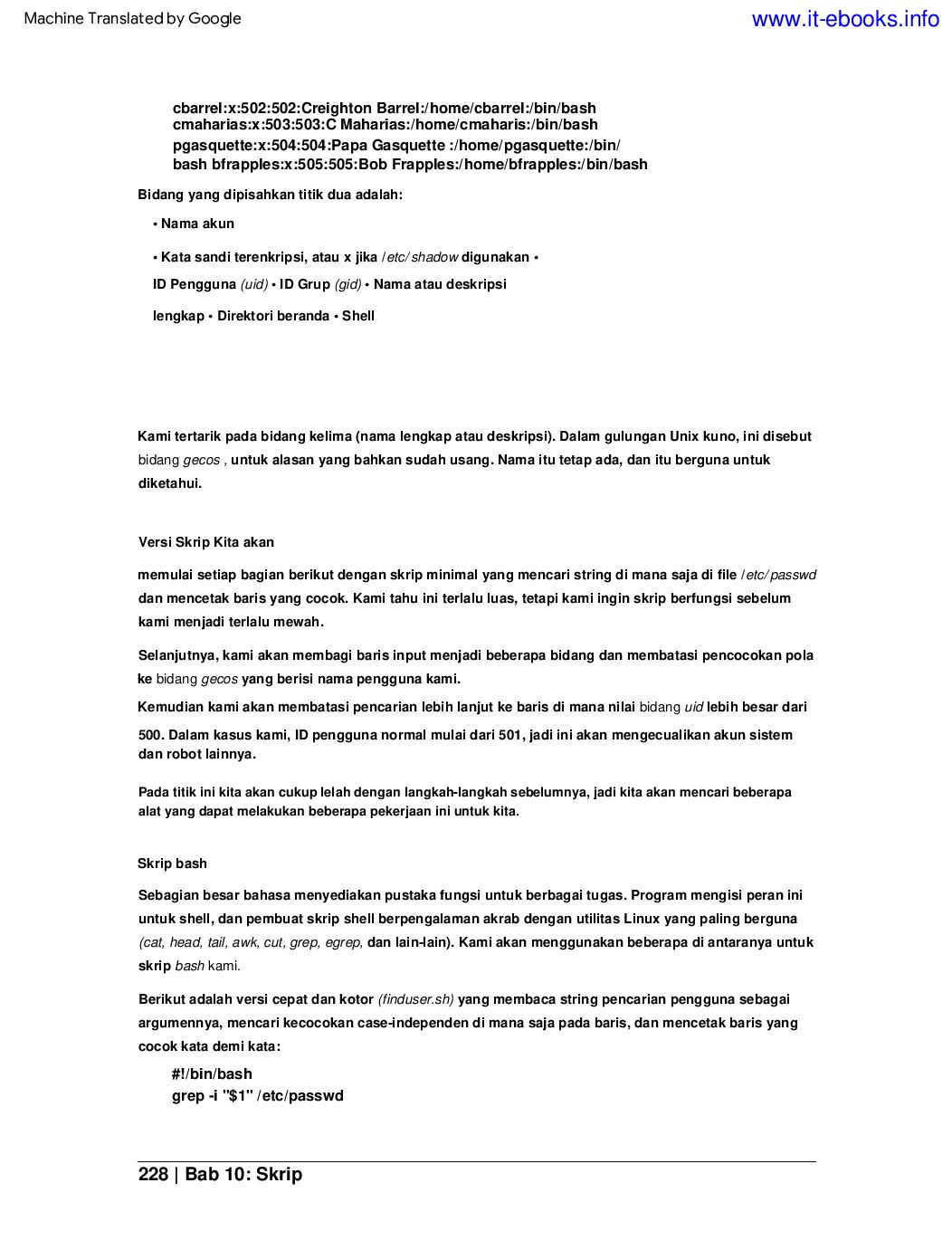 Machine Translated by Google

www.it-ebooks.info

cbarrel:x:502:502:Creighton Barrel:/home/cbarrel:/bin/bash
cmaharias:x:503:503:C Maharias:/home/cmaharis:/bin/bash
pgasquette:x:504:504:Papa Gasquette :/home/pgasquette:/bin/
bash bfrapples:x:505:505:Bob Frapples:/home/bfrapples:/bin/bash

Bidang yang dipisahkan titik dua adalah:

• Nama akun

• Kata sandi terenkripsi, atau x jika /etc/shadow digunakan •

ID Pengguna (uid) • ID Grup (gid) • Nama atau deskripsi

lengkap • Direktori beranda • Shell

Kami tertarik pada bidang kelima (nama lengkap atau deskripsi). Dalam gulungan Unix kuno, ini disebut bidang gecos , untuk alasan yang bahkan sudah usang. Nama itu tetap ada, dan itu berguna untuk diketahui.

Versi Skrip Kita akan

memulai setiap bagian berikut dengan skrip minimal yang mencari string di mana saja di file /etc/passwd dan mencetak baris yang cocok. Kami tahu ini terlalu luas, tetapi kami ingin skrip berfungsi sebelum kami menjadi terlalu mewah.

Selanjutnya, kami akan membagi baris input menjadi beberapa bidang dan membatasi pencocokan pola ke bidang gecos yang berisi nama pengguna kami.

Kemudian kami akan membatasi pencarian lebih lanjut ke baris di mana nilai bidang uid lebih besar dari 500. Dalam kasus kami, ID pengguna normal mulai dari 501, jadi ini akan mengecualikan akun sistem dan robot lainnya.

Pada titik ini kita akan cukup lelah dengan langkah-langkah sebelumnya, jadi kita akan mencari beberapa alat yang dapat melakukan beberapa pekerjaan ini untuk kita.

Skrip bash

Sebagian besar bahasa menyediakan pustaka fungsi untuk berbagai tugas. Program mengisi peran ini untuk shell, dan pembuat skrip shell berpengalaman akrab dengan utilitas Linux yang paling berguna (cat, head, tail, awk, cut, grep, egrep, dan lain-lain). Kami akan menggunakan beberapa di antaranya untuk skrip bash kami.

Berikut adalah versi cepat dan kotor (finduser.sh) yang membaca string pencarian pengguna sebagai argumennya, mencari kecocokan case-independen di mana saja pada baris, dan mencetak baris yang cocok kata demi kata:

#!/bin/bash
grep -i "$1" /etc/passwd

228 | Bab 10: Skrip